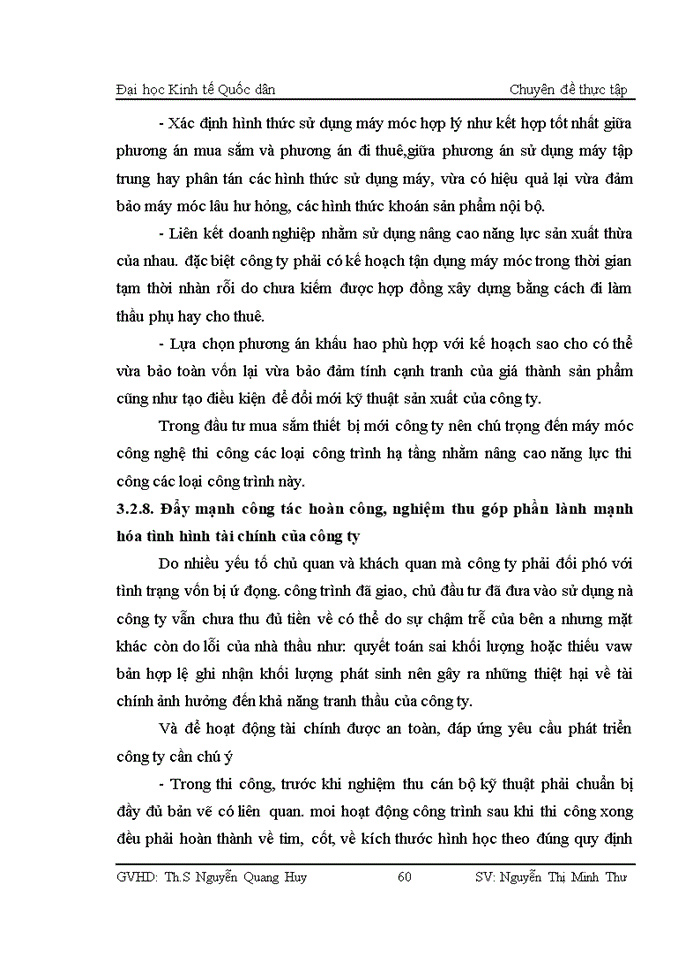 Đại học Kinh tế Quốc dân Chuyên đề thực tập

- Xác định hình thức sử dụng máy móc hợp lý như kết hợp tốt nhất giữa phương án mua sắm và phương án đi thuê,giữa phương án sử dụng máy tập trung hay phân tán các hình thức sử dụng máy, vừa có hiệu quả lại vừa đảm bảo máy móc lâu hư hỏng, các hình thức khoán sản phẩm nội bộ.

- Liên kết doanh nghiệp nhằm sử dụng nâng cao năng lực sản xuất thừa của nhau. đặc biệt công ty phải có kế hoạch tận dụng máy móc trong thời gian tạm thời nhàn rỗi do chưa kiếm được hợp đồng xây dựng bằng cách đi làm thầu phụ hay cho thuê.

- Lựa chọn phương án khấu hao phù hợp với kế hoạch sao cho có thể vừa bảo toàn vốn lại vừa bảo đảm tính cạnh tranh của giá thành sản phẩm cũng như tạo điều kiện để đổi mới kỹ thuật sản xuất của công ty.

Trong đầu tư mua sắm thiết bị mới công ty nên chú trọng đến máy móc công nghệ thi công các loại công trình hạ tầng nhằm nâng cao năng lực thi công các loại công trình này.

3.2.8. Đẩy mạnh công tác hoàn công, nghiệm thu góp phần lành mạnh hóa tình hình tài chính của công ty

Do nhiều yếu tố chủ quan và khách quan mà công ty phải đối phó với tình trạng vốn bị ứ đọng. công trình đã giao, chủ đầu tư đã đưa vào sử dụng nà công ty vẫn chưa thu đủ tiền về có thể do sự chậm trễ của bên a nhưng mặt khác còn do lỗi của nhà thầu như: quyết toán sai khối lượng hoặc thiếu vaw bản hợp lệ ghi nhận khối lượng phát sinh nên gây ra những thiệt hại về tài chính ảnh hưởng đến khả năng tranh thầu của công ty.

Và để hoạt động tài chính được an toàn, đáp ứng yêu cầu phát triển công ty cần chú ý

- Trong thi công, trước khi nghiệm thu cán bộ kỹ thuật phải chuẩn bị đầy đủ bản vẽ có liên quan. moi hoạt động công trình sau khi thi công xong đều phải hoàn thành về tim, cốt, về kích thước hình học theo đúng quy định

GVHD: Th.S Nguyễn Quang Huy 60 SV: Nguyễn Thị Minh Thư